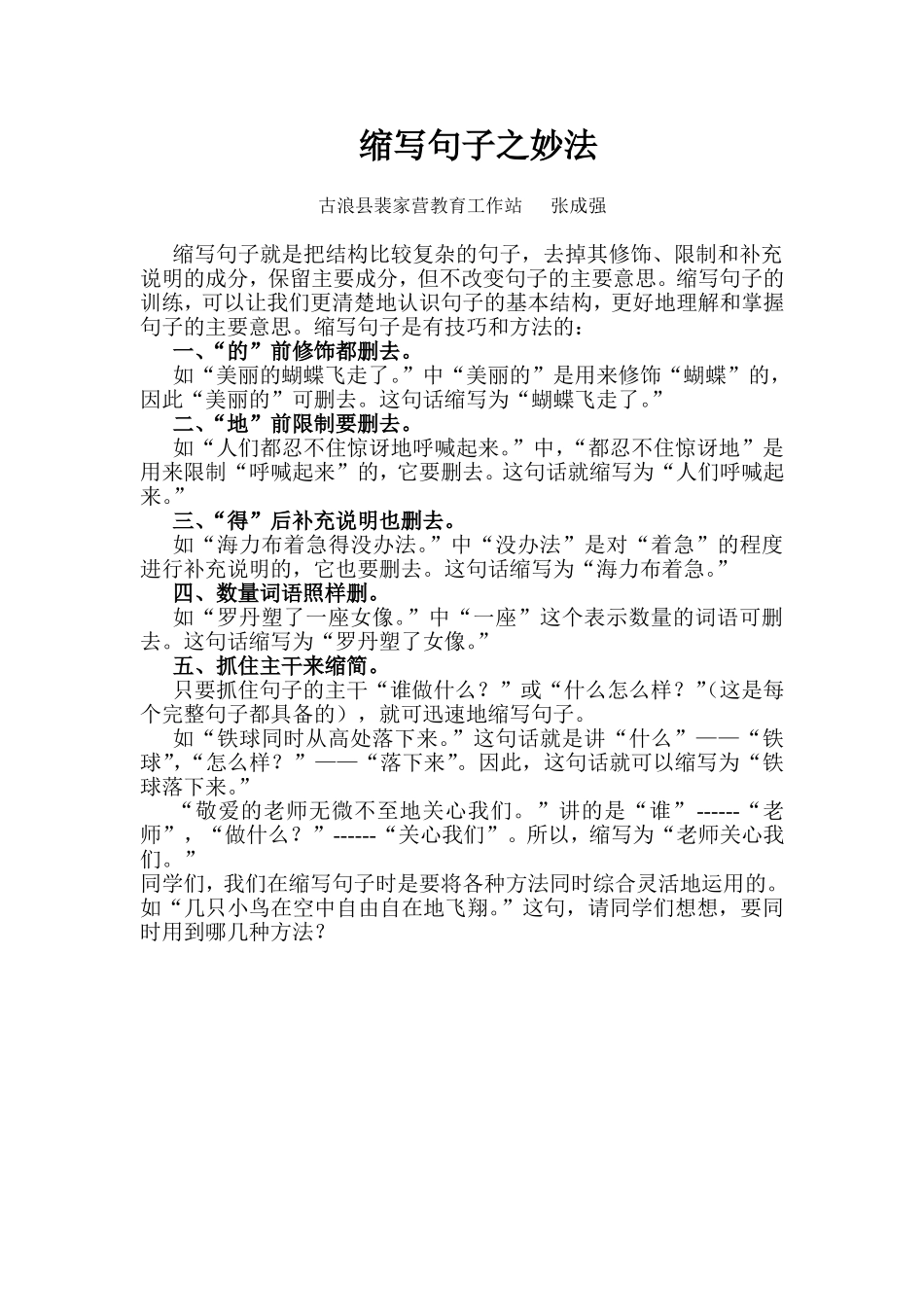 缩写句子之妙法

古浪县裴家营教育工作站 张成强

缩写句子就是把结构比较复杂的句子，去掉其修饰、限制和补充说明的成分，保留主要成分，但不改变句子的主要意思。缩写句子的训练，可以让我们更清楚地认识句子的基本结构，更好地理解和掌握句子的主要意思。缩写句子是有技巧和方法的：

一、“的”前修饰都删去。

如“美丽的蝴蝶飞走了。”中“美丽的”是用来修饰“蝴蝶”的，因此“美丽的”可删去。这句话缩写为“蝴蝶飞走了。”

二、“地”前限制要删去。

如“人们都忍不住惊讶地呼喊起来。”中，“都忍不住惊讶地”是用来限制“呼喊起来”的，它要删去。这句话就缩写为“人们呼喊起来。”

三、“得”后补充说明也删去。

如“海力布着急得没办法。”中“没办法”是对“着急”的程度进行补充说明的，它也要删去。这句话缩写为“海力布着急。”

四、数量词语照样删。

如“罗丹塑了一座女像。”中“一座”这个表示数量的词语可删去。这句话缩写为“罗丹塑了女像。”

五、抓住主干来缩简。

只要抓住句子的主干“谁做什么？”或“什么怎么样？”(这是每个完整句子都具备的），就可迅速地缩写句子。

如“铁球同时从高处落下来。”这句话就是讲“什么”——“铁球”,“怎么样？”——“落下来”。因此，这句话就可以缩写为“铁球落下来。”

“敬爱的老师无微不至地关心我们。”讲的是“谁”------“老师”，“做什么？”------“关心我们”。所以，缩写为“老师关心我们。”

同学们，我们在缩写句子时是要将各种方法同时综合灵活地运用的。如“几只小鸟在空中自由自在地飞翔。”这句，请同学们想想，要同时用到哪几种方法？